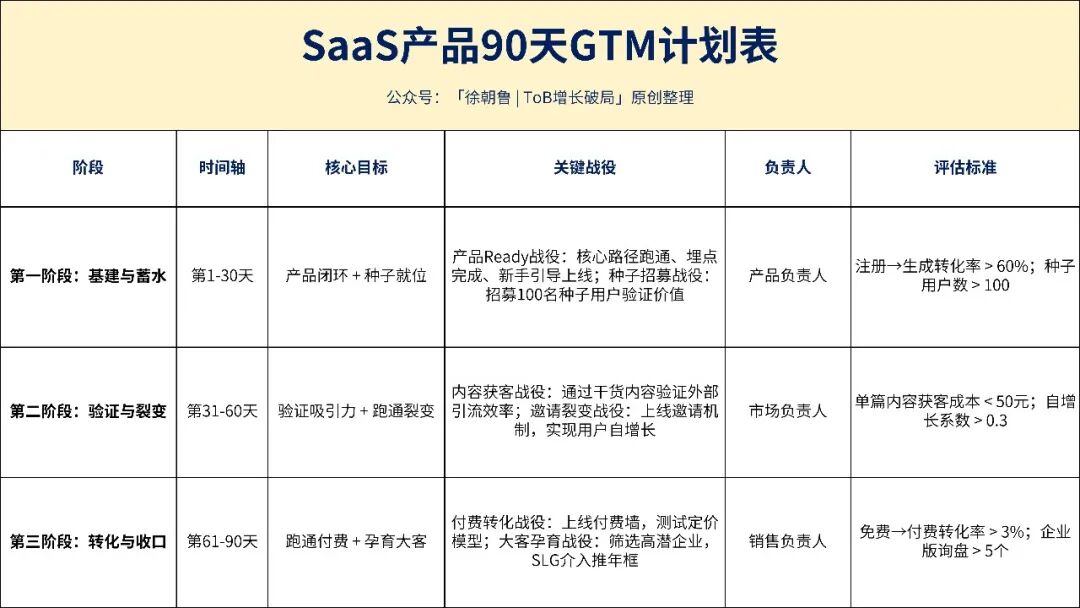 SaaS产品90天GTM计划表

公众号：「徐朝鲁 | ToB增长破局」原创整理

| 阶段 | 时间轴 | 核心目标 | 关键战役 | 负责人 | 评估标准 |
|---|---|---|---|---|---|
| 第一阶段：基建与蓄水 | 第1-30天 | 产品闭环 + 种子就位 | 产品Ready战役：核心路径跑通、埋点完成、新手引导上线；种子招募战役：招募100名种子用户验证价值 | 产品负责人 | 注册→生成转化率 > 60%；种子用户数 > 100 |
| 第二阶段：验证与裂变 | 第31-60天 | 验证吸引力 + 跑通裂变 | 内容获客战役：通过干货内容验证外部引流效率；邀请裂变战役：上线邀请机制，实现用户自增长 | 市场负责人 | 单篇内容获客成本 < 50元；自增长系数 > 0.3 |
| 第三阶段：转化与收口 | 第61-90天 | 跑通付费 + 孕育大客 | 付费转化战役：上线付费墙，测试定价模型；大客孕育战役：筛选高潜企业，SLG介入推年框 | 销售负责人 | 免费→付费转化率 > 3%；企业版询盘 > 5个 |